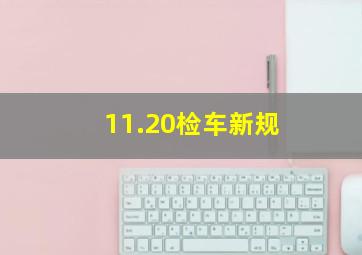 11.20检车新规